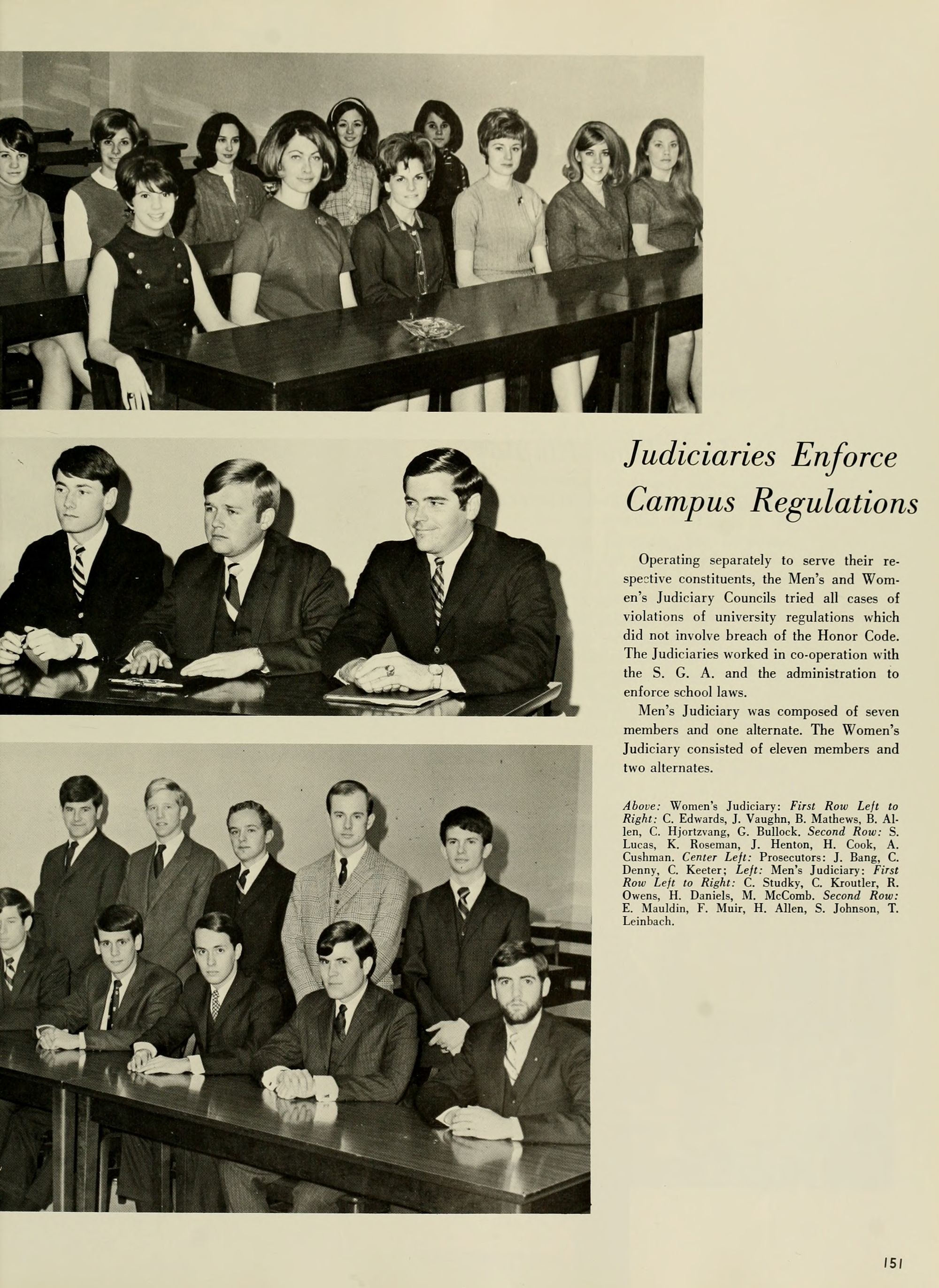 Judiciaries Enforce Campus Regulations

Operating separately to serve their respective constituents, the Men's and Women's Judiciary Councils tried all cases of violations of university regulations which did not involve breach of the Honor Code. The Judiciaries worked in co-operation with the S. G. A. and the administration to enforce school laws.

Men's Judiciary was composed of seven members and one alternate. The Women's Judiciary consisted of eleven members and two alternates.

Above: Women's Judiciary: First Row Left to Right: C. Edwards, J. Vaughn, B. Mathews, B. Allen, C. Hjortzvang, G. Bullock. Second Row: S. Lucas, K. Roseman, J. Henton, H. Cook, A. Cushman. Center Left: Prosecutors: J. Bang, C. Denny, C. Keeter; Left: Men's Judiciary: First Row Left to Right: C. Studky, C. Kroutler, R. Owens, H. Daniels, M. McComb. Second Row: E. Mauldin, F. Muir, H. Allen, S. Johnson, T. Leinbach.

151